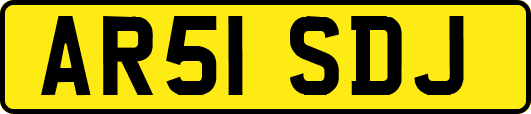 AR51 SDJ